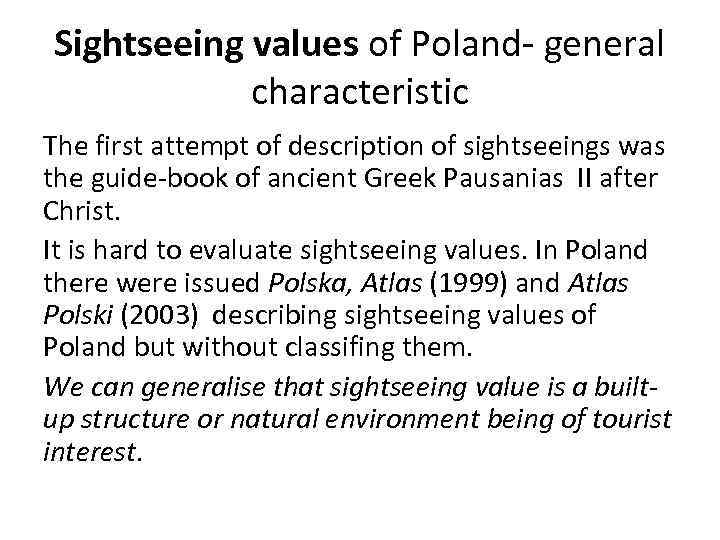 Sightseeing values of Poland- general characteristic

The first attempt of description of sightseeings was the guide-book of ancient Greek Pausanias II after Christ.

It is hard to evaluate sightseeing values. In Poland there were issued Polska, Atlas (1999) and Atlas Polski (2003) describing sightseeing values of Poland but without classifing them.

We can generalise that sightseeing value is a built-up structure or natural environment being of tourist interest.